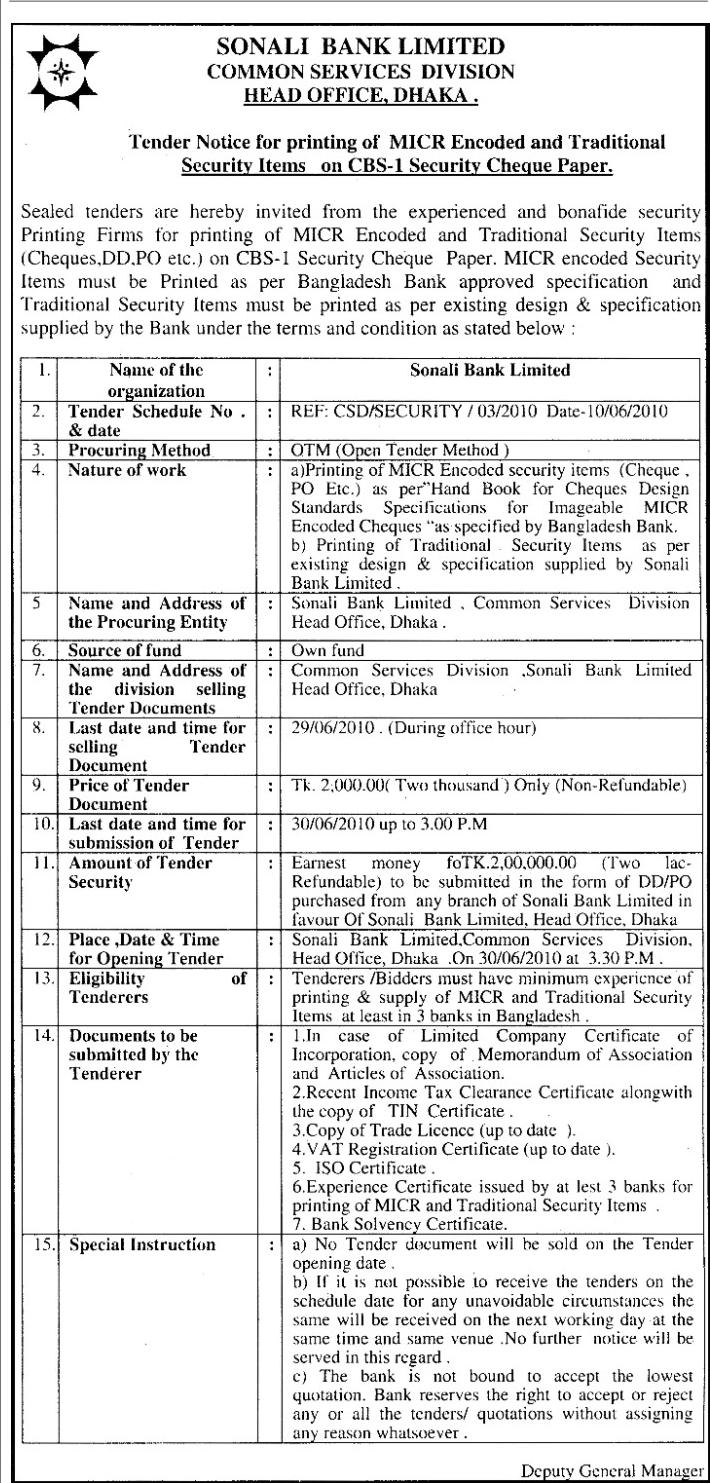 SONALI BANK LIMITED
COMMON SERVICES DIVISION
HEAD OFFICE, DHAKA .

Tender Notice for printing of MICR Encoded and Traditional Security Items on CBS-1 Security Cheque Paper.

Sealed tenders are hereby invited from the experienced and bonafide security Printing Firms for printing of MICR Encoded and Traditional Security Items (Cheques,DD,PO etc.) on CBS-1 Security Cheque Paper. MICR encoded Security Items must be Printed as per Bangladesh Bank approved specification and Traditional Security Items must be printed as per existing design & specification supplied by the Bank under the terms and condition as stated below :

| 1. | Name of the organization | : | Sonali Bank Limited |
|---|---|---|---|
| 2. | Tender Schedule No . & date | : | REF: CSD/SECURITY / 03/2010 Date-10/06/2010 |
| 3. | Procuring Method | : | OTM (Open Tender Method ) |
| 4. | Nature of work | : | a)Printing of MICR Encoded security items (Cheque , PO Etc.) as per"Hand Book for Cheques Design Standards Specifications for Imageable MICR Encoded Cheques "as specified by Bangladesh Bank. b) Printing of Traditional Security Items as per existing design & specification supplied by Sonali Bank Limited . |
| 5 | Name and Address of the Procuring Entity | : | Sonali Bank Limited , Common Services Division Head Office, Dhaka . |
| 6. | Source of fund | : | Own fund |
| 7. | Name and Address of the division selling Tender Documents | : | Common Services Division ,Sonali Bank Limited Head Office, Dhaka |
| 8. | Last date and time for selling Tender Document | : | 29/06/2010 . (During office hour) |
| 9. | Price of Tender Document | : | Tk. 2,000.00( Two thousand ) Only (Non-Refundable) |
| 10. | Last date and time for submission of Tender | : | 30/06/2010 up to 3.00 P.M |
| 11. | Amount of Tender Security | : | Earnest money foTK.2,00,000.00 (Two lac-Refundable) to be submitted in the form of DD/PO purchased from any branch of Sonali Bank Limited in favour Of Sonali Bank Limited, Head Office, Dhaka |
| 12. | Place ,Date & Time for Opening Tender | : | Sonali Bank Limited,Common Services Division, Head Office, Dhaka .On 30/06/2010 at 3.30 P.M . |
| 13. | Eligibility of Tenderers | : | Tenderers /Bidders must have minimum experience of printing & supply of MICR and Traditional Security Items at least in 3 banks in Bangladesh . |
| 14. | Documents to be submitted by the Tenderer | : | 1.In case of Limited Company Certificate of Incorporation, copy of Memorandum of Association and Articles of Association. 2.Recent Income Tax Clearance Certificate alongwith the copy of TIN Certificate . 3.Copy of Trade Licence (up to date ). 4.VAT Registration Certificate (up to date ). 5. ISO Certificate . 6.Experience Certificate issued by at lest 3 banks for printing of MICR and Traditional Security Items . 7. Bank Solvency Certificate. |
| 15. | Special Instruction | : | a) No Tender document will be sold on the Tender opening date . b) If it is not possible to receive the tenders on the schedule date for any unavoidable circumstances the same will be received on the next working day at the same time and same venue .No further notice will be served in this regard . c) The bank is not bound to accept the lowest quotation. Bank reserves the right to accept or reject any or all the tenders/ quotations without assigning any reason whatsoever . |

Deputy General Manager